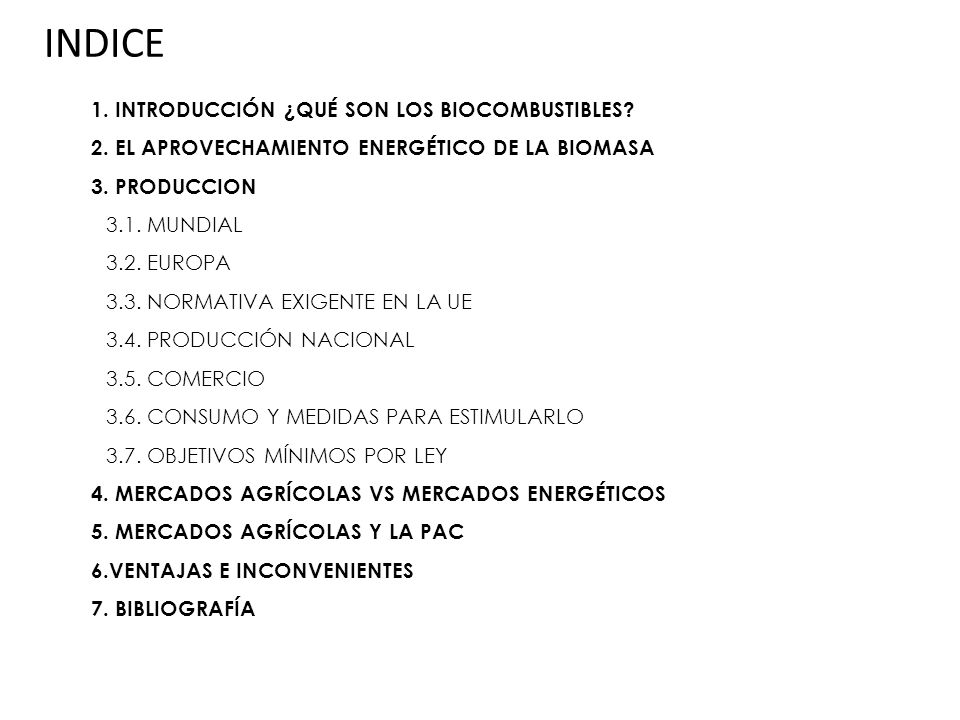 INDICE

1. INTRODUCCIÓN ¿QUÉ SON LOS BIOCOMBUSTIBLES?

2. EL APROVECHAMIENTO ENERGÉTICO DE LA BIOMASA

3. PRODUCCION

3.1. MUNDIAL

3.2. EUROPA

3.3. NORMATIVA EXIGENTE EN LA UE

3.4. PRODUCCIÓN NACIONAL

3.5. COMERCIO

3.6. CONSUMO Y MEDIDAS PARA ESTIMULARLO

3.7. OBJETIVOS MÍNIMOS POR LEY

4. MERCADOS AGRÍCOLAS VS MERCADOS ENERGÉTICOS

5. MERCADOS AGRÍCOLAS Y LA PAC

6.VENTAJAS E INCONVENIENTES

7. BIBLIOGRAFÍA